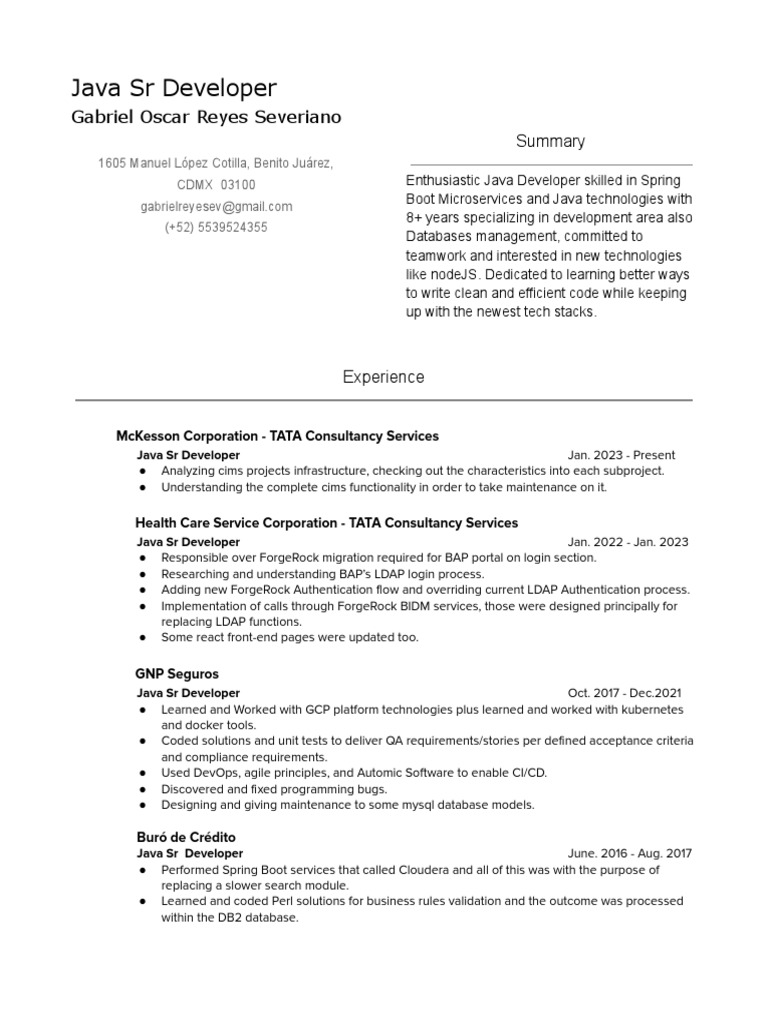 Java Sr Developer
Gabriel Oscar Reyes Severiano

1605 Manuel López Cotilla, Benito Juárez, CDMX 03100
gabrielreyesev@gmail.com
(+52) 5539524355

Summary

Enthusiastic Java Developer skilled in Spring Boot Microservices and Java technologies with 8+ years specializing in development area also Databases management, committed to teamwork and interested in new technologies like nodeJS. Dedicated to learning better ways to write clean and efficient code while keeping up with the newest tech stacks.

Experience

McKesson Corporation - TATA Consultancy Services
Java Sr Developer Jan. 2023 - Present
● Analyzing cims projects infrastructure, checking out the characteristics into each subproject.
● Understanding the complete cims functionality in order to take maintenance on it.

Health Care Service Corporation - TATA Consultancy Services
Java Sr Developer Jan. 2022 - Jan. 2023
● Responsible over ForgeRock migration required for BAP portal on login section.
● Researching and understanding BAP's LDAP login process.
● Adding new ForgeRock Authentication flow and overriding current LDAP Authentication process.
● Implementation of calls through ForgeRock BIDM services, those were designed principally for replacing LDAP functions.
● Some react front-end pages were updated too.

GNP Seguros
Java Sr Developer Oct. 2017 - Dec.2021
● Learned and Worked with GCP platform technologies plus learned and worked with kubernetes and docker tools.
● Coded solutions and unit tests to deliver QA requirements/stories per defined acceptance criteria and compliance requirements.
● Used DevOps, agile principles, and Automic Software to enable CI/CD.
● Discovered and fixed programming bugs.
● Designing and giving maintenance to some mysql database models.

Buró de Crédito
Java Sr Developer June. 2016 - Aug. 2017
● Performed Spring Boot services that called Cloudera and all of this was with the purpose of replacing a slower search module.
● Learned and coded Perl solutions for business rules validation and the outcome was processed within the DB2 database.